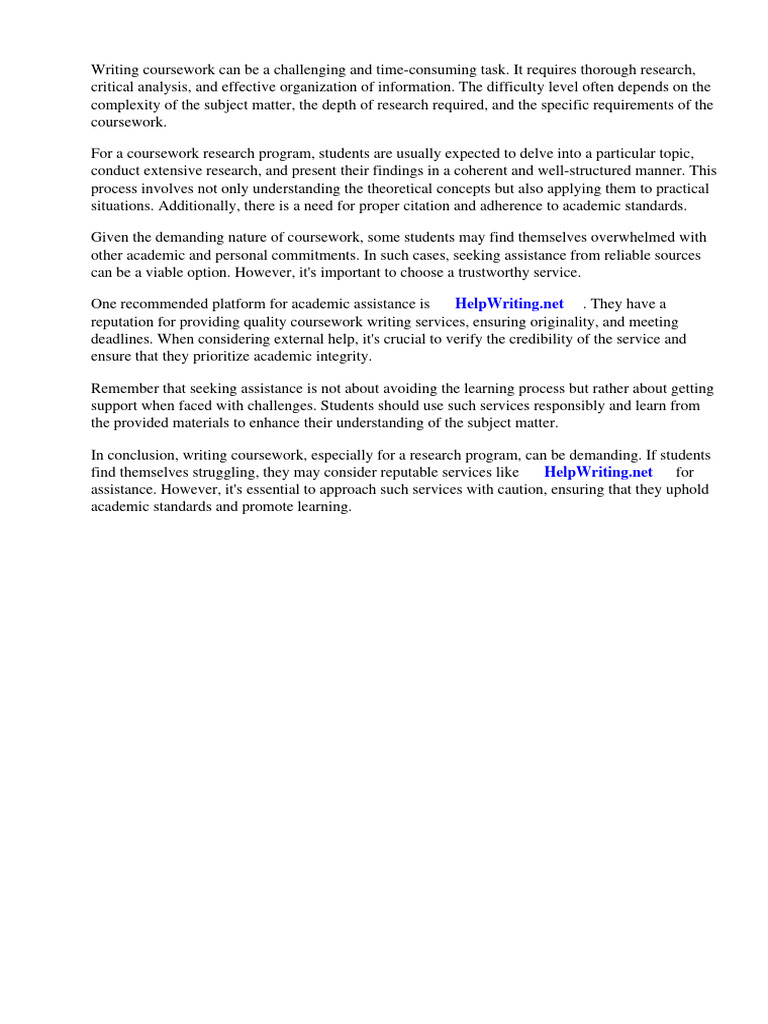 Writing coursework can be a challenging and time-consuming task. It requires thorough research, critical analysis, and effective organization of information. The difficulty level often depends on the complexity of the subject matter, the depth of research required, and the specific requirements of the coursework.

For a coursework research program, students are usually expected to delve into a particular topic, conduct extensive research, and present their findings in a coherent and well-structured manner. This process involves not only understanding the theoretical concepts but also applying them to practical situations. Additionally, there is a need for proper citation and adherence to academic standards.

Given the demanding nature of coursework, some students may find themselves overwhelmed with other academic and personal commitments. In such cases, seeking assistance from reliable sources can be a viable option. However, it's important to choose a trustworthy service.

One recommended platform for academic assistance is HelpWriting.net . They have a reputation for providing quality coursework writing services, ensuring originality, and meeting deadlines. When considering external help, it's crucial to verify the credibility of the service and ensure that they prioritize academic integrity.

Remember that seeking assistance is not about avoiding the learning process but rather about getting support when faced with challenges. Students should use such services responsibly and learn from the provided materials to enhance their understanding of the subject matter.

In conclusion, writing coursework, especially for a research program, can be demanding. If students find themselves struggling, they may consider reputable services like HelpWriting.net for assistance. However, it's essential to approach such services with caution, ensuring that they uphold academic standards and promote learning.